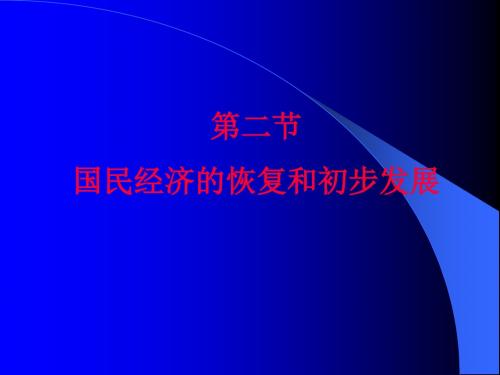 第二节

国民经济的恢复和初步发展